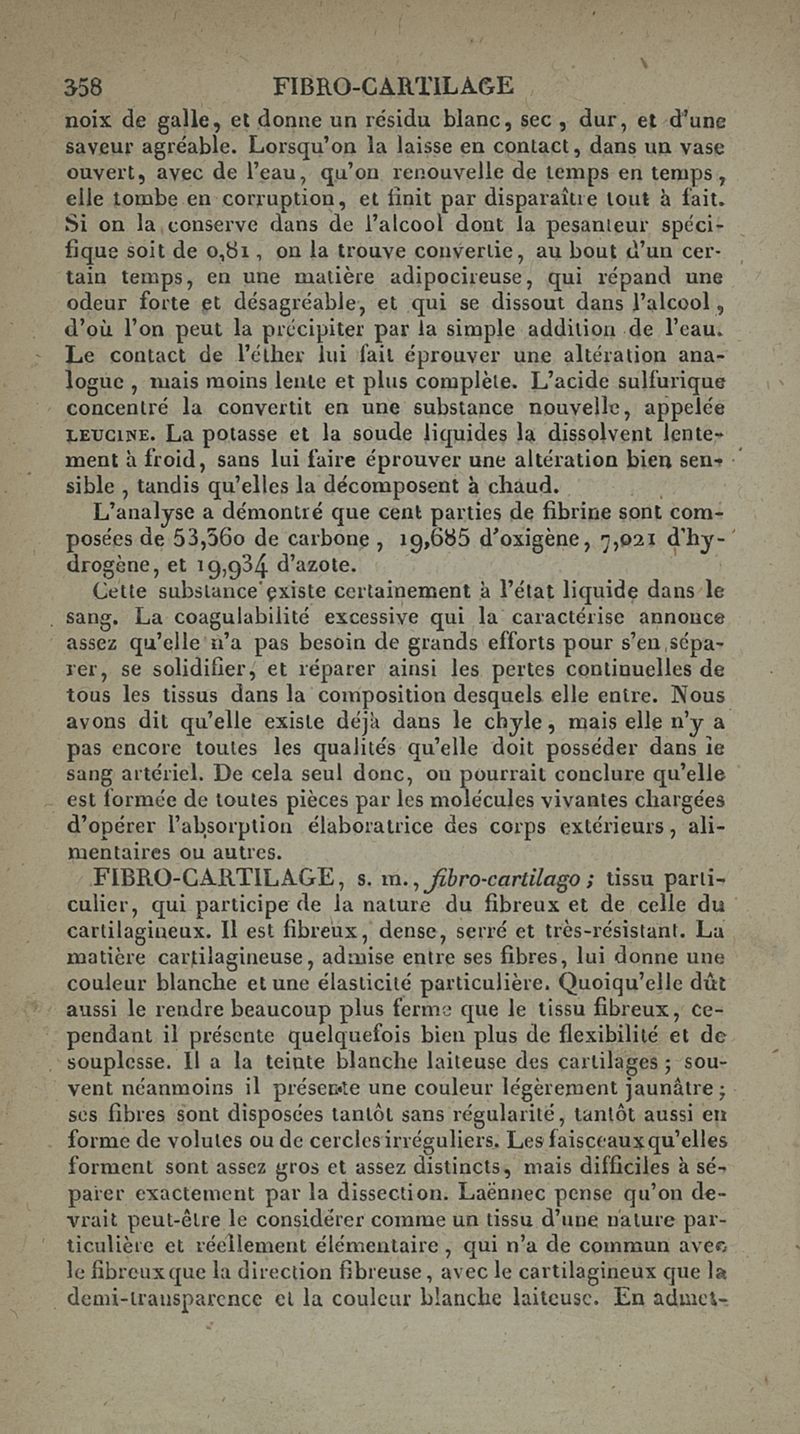 358 FIBRO-CARTILAGE

noix de galle, et donne un résidu blanc, sec, dur, et d'une saveur agréable. Lorsqu'on la laisse en contact, dans un vase ouvert, avec de l'eau, qu'on renouvelle de temps en temps, elle tombe en corruption, et finit par disparaître tout à fait. Si on la conserve dans de l'alcool dont la pesanteur spécifique soit de 0,81, on la trouve convertie, au bout d'un certain temps, en une matière adipocireuse, qui répand une odeur forte et désagréable, et qui se dissout dans l'alcool, d'où l'on peut la précipiter par la simple addition de l'eau. Le contact de l'éther lui fait éprouver une altération analogue, mais moins lente et plus complète. L'acide sulfurique concentré la convertit en une substance nouvelle, appelée LEUCINE. La potasse et la soude liquides la dissolvent lentement à froid, sans lui faire éprouver une altération bien sensible, tandis qu'elles la décomposent à chaud.

L'analyse a démontré que cent parties de fibrine sont composées de 53,360 de carbone, 19,685 d'oxigène, 7,021 d'hydrogène, et 19,934 d'azote.

Cette substance existe certainement à l'état liquide dans le sang. La coagulabilité excessive qui la caractérise annonce assez qu'elle n'a pas besoin de grands efforts pour s'en séparer, se solidifier, et réparer ainsi les pertes continuelles de tous les tissus dans la composition desquels elle entre. Nous avons dit qu'elle existe déjà dans le chyle, mais elle n'y a pas encore toutes les qualités qu'elle doit posséder dans le sang artériel. De cela seul donc, on pourrait conclure qu'elle est formée de toutes pièces par les molécules vivantes chargées d'opérer l'absorption élaboratrice des corps extérieurs, alimentaires ou autres.

FIBRO-CARTILAGE, s. m., fibro-cartilago; tissu particulier, qui participe de la nature du fibreux et de celle du cartilagineux. Il est fibreux, dense, serré et très-résistant. La matière cartilagineuse, admise entre ses fibres, lui donne une couleur blanche et une élasticité particulière. Quoiqu'elle dût aussi le rendre beaucoup plus ferme que le tissu fibreux, cependant il présente quelquefois bien plus de flexibilité et de souplesse. Il a la teinte blanche laiteuse des cartilages; souvent néanmoins il présente une couleur légèrement jaunâtre; ses fibres sont disposées tantôt sans régularité, tantôt aussi en forme de volutes ou de cercles irréguliers. Les faisceaux qu'elles forment sont assez gros et assez distincts, mais difficiles à séparer exactement par la dissection. Laënnec pense qu'on devrait peut-être le considérer comme un tissu d'une nature particulière et réellement élémentaire, qui n'a de commun avec le fibreux que la direction fibreuse, avec le cartilagineux que la demi-transparence et la couleur blanche laiteuse. En admet-